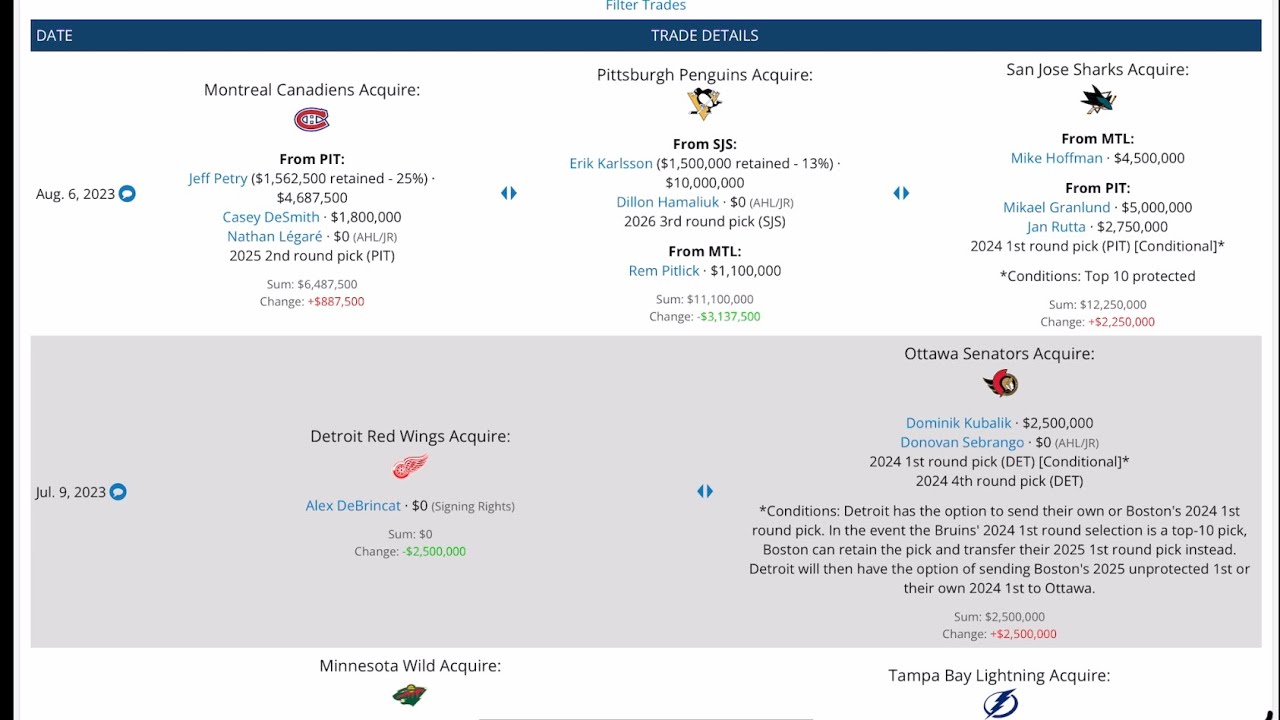 Filter Trades

DATE TRADE DETAILS

Aug. 6, 2023

Montreal Canadiens Acquire:

From PIT:
Jeff Petry ($1,562,500 retained - 25%) · $4,687,500
Casey DeSmith · $1,800,000
Nathan Légaré · $0 (AHL/JR)
2025 2nd round pick (PIT)

Sum: $6,487,500
Change: +$887,500

Pittsburgh Penguins Acquire:

From SJS:
Erik Karlsson ($1,500,000 retained - 13%) · $10,000,000
Dillon Hamaliuk · $0 (AHL/JR)
2026 3rd round pick (SJS)

From MTL:
Rem Pitlick · $1,100,000

Sum: $11,100,000
Change: -$3,137,500

San Jose Sharks Acquire:

From MTL:
Mike Hoffman · $4,500,000

From PIT:
Mikael Granlund · $5,000,000
Jan Rutta · $2,750,000
2024 1st round pick (PIT) [Conditional]*

*Conditions: Top 10 protected

Sum: $12,250,000
Change: +$2,250,000

Jul. 9, 2023

Detroit Red Wings Acquire:

Alex DeBrincat · $0 (Signing Rights)

Sum: $0
Change: -$2,500,000

Ottawa Senators Acquire:

Dominik Kubalik · $2,500,000
Donovan Sebrango · $0 (AHL/JR)
2024 1st round pick (DET) [Conditional]*
2024 4th round pick (DET)

*Conditions: Detroit has the option to send their own or Boston's 2024 1st round pick. In the event the Bruins' 2024 1st round selection is a top-10 pick, Boston can retain the pick and transfer their 2025 1st round pick instead. Detroit will then have the option of sending Boston's 2025 unprotected 1st or their own 2024 1st to Ottawa.

Sum: $2,500,000
Change: +$2,500,000

Minnesota Wild Acquire:

Tampa Bay Lightning Acquire: